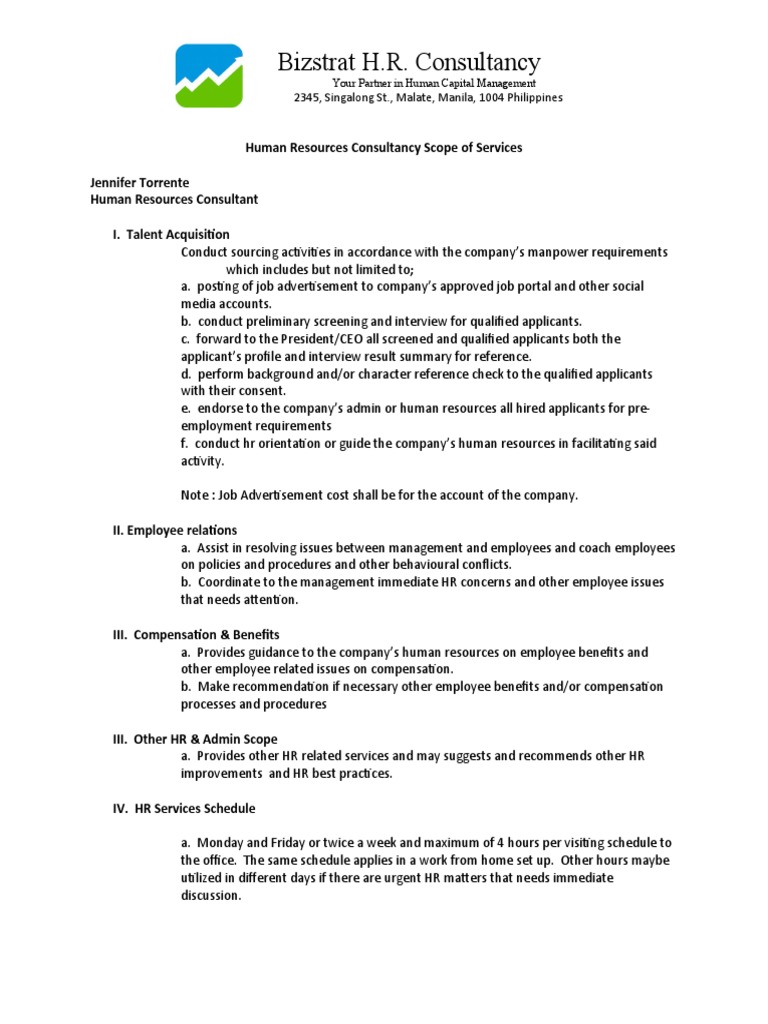 Bizstrat H.R. Consultancy
Your Partner in Human Capital Management
2345, Singalong St., Malate, Manila, 1004 Philippines

Human Resources Consultancy Scope of Services

Jennifer Torrente
Human Resources Consultant

I. Talent Acquisition
Conduct sourcing activities in accordance with the company's manpower requirements which includes but not limited to;
a. posting of job advertisement to company's approved job portal and other social media accounts.
b. conduct preliminary screening and interview for qualified applicants.
c. forward to the President/CEO all screened and qualified applicants both the applicant's profile and interview result summary for reference.
d. perform background and/or character reference check to the qualified applicants with their consent.
e. endorse to the company's admin or human resources all hired applicants for pre-employment requirements
f. conduct hr orientation or guide the company's human resources in facilitating said activity.

Note : Job Advertisement cost shall be for the account of the company.

II. Employee relations
a. Assist in resolving issues between management and employees and coach employees on policies and procedures and other behavioural conflicts.
b. Coordinate to the management immediate HR concerns and other employee issues that needs attention.

III. Compensation & Benefits
a. Provides guidance to the company's human resources on employee benefits and other employee related issues on compensation.
b. Make recommendation if necessary other employee benefits and/or compensation processes and procedures

III. Other HR & Admin Scope
a. Provides other HR related services and may suggests and recommends other HR improvements and HR best practices.

IV. HR Services Schedule

a. Monday and Friday or twice a week and maximum of 4 hours per visiting schedule to the office. The same schedule applies in a work from home set up. Other hours maybe utilized in different days if there are urgent HR matters that needs immediate discussion.